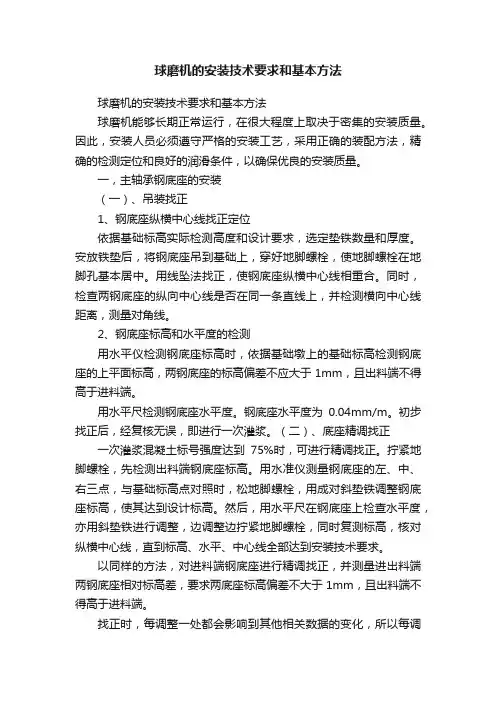 球磨机的安装技术要求和基本方法

球磨机的安装技术要求和基本方法

球磨机能够长期正常运行，在很大程度上取决于密集的安装质量。因此，安装人员必须遵守严格的安装工艺，采用正确的装配方法，精确的检测定位和良好的润滑条件，以确保优良的安装质量。

一，主轴承钢底座的安装

（一）、吊装找正

1、钢底座纵横中心线找正定位

依据基础标高实际检测高度和设计要求，选定垫铁数量和厚度。安放铁垫后，将钢底座吊到基础上，穿好地脚螺栓，使地脚螺栓在地脚孔基本居中。用线坠法找正，使钢底座纵横中心线相重合。同时，检查两钢底座的纵向中心线是否在同一条直线上，并检测横向中心线距离，测量对角线。

2、钢底座标高和水平度的检测

用水平仪检测钢底座标高时，依据基础墩上的基础标高检测钢底座的上平面标高，两钢底座的标高偏差不应大于 1mm，且出料端不得高于进料端。

用水平尺检测钢底座水平度。钢底座水平度为 0.04mm/m。初步找正后，经复核无误，即进行一次灌浆。（二）、底座精调找正

一次灌浆混凝土标号强度达到 75%时，可进行精调找正。拧紧地脚螺栓，先检测出料端钢底座标高。用水准仪测量钢底座的左、中、右三点，与基础标高点对照时，松地脚螺栓，用成对斜垫铁调整钢底座标高，使其达到设计标高。然后，用水平尺在钢底座上检查水平度，亦用斜垫铁进行调整，边调整边拧紧地脚螺栓，同时复测标高，核对纵横中心线，直到标高、水平、中心线全部达到安装技术要求。

以同样的方法，对进料端钢底座进行精调找正，并测量进出料端两钢底座相对标高差，要求两底座标高偏差不大于 1mm，且出料端不得高于进料端。

找正时，每调整一处都会影响到其他相关数据的变化，所以每调